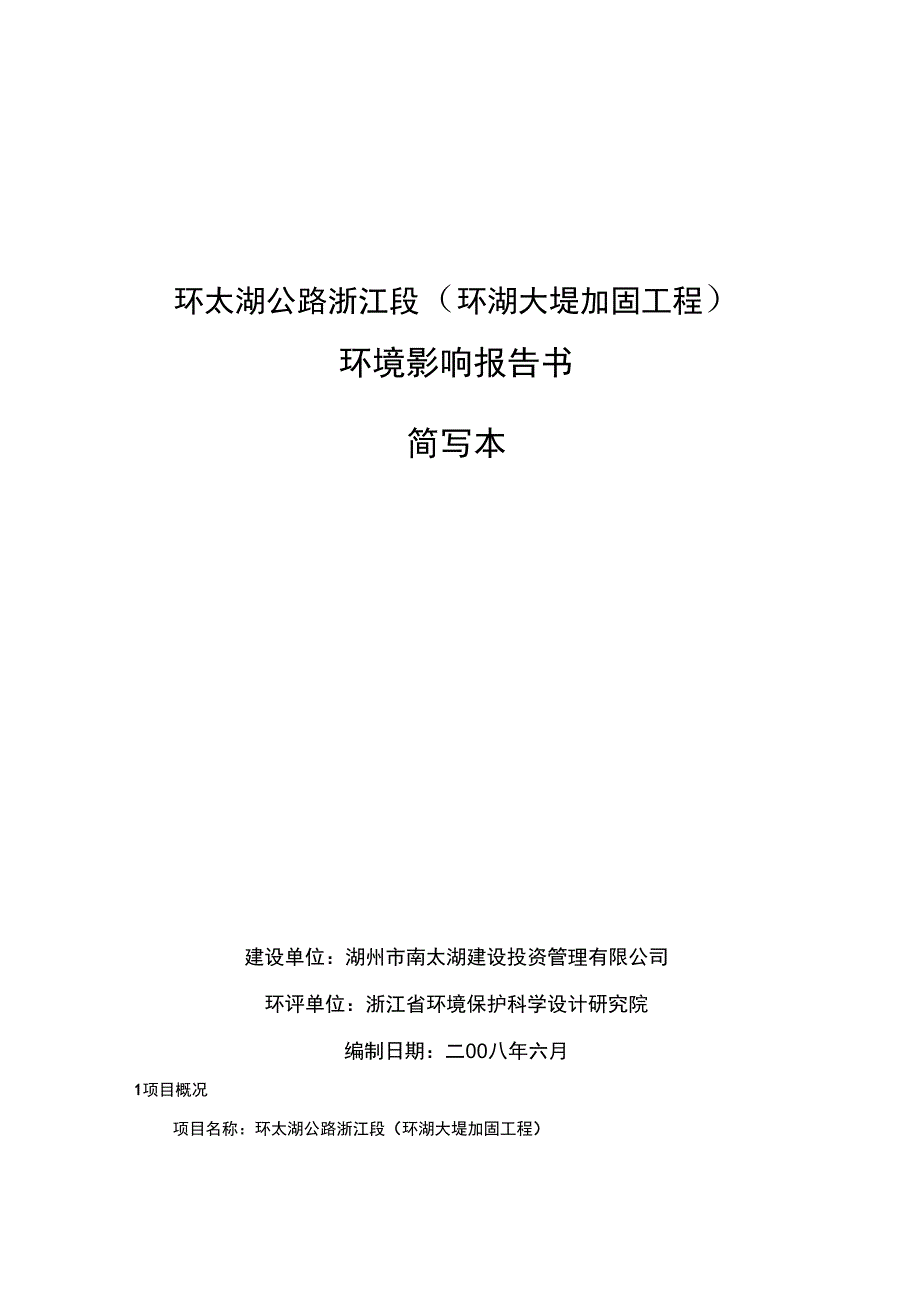 环太湖公路浙江段（环湖大堤加固工程）

环境影响报告书

简写本

建设单位：湖州市南太湖建设投资管理有限公司

环评单位：浙江省环境保护科学设计研究院

编制日期：二00八年六月

1项目概况

项目名称：环太湖公路浙江段（环湖大堤加固工程）